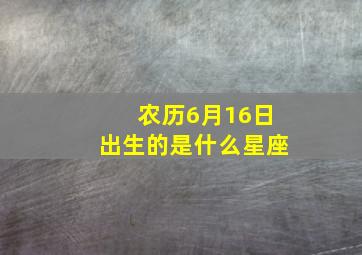 农历6月16日
出生的是什么星座